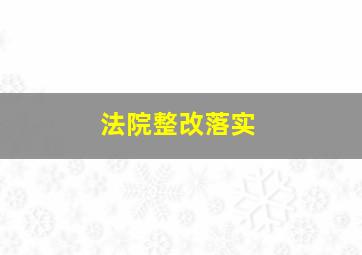 法院整改落实